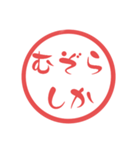 むぞら
しか